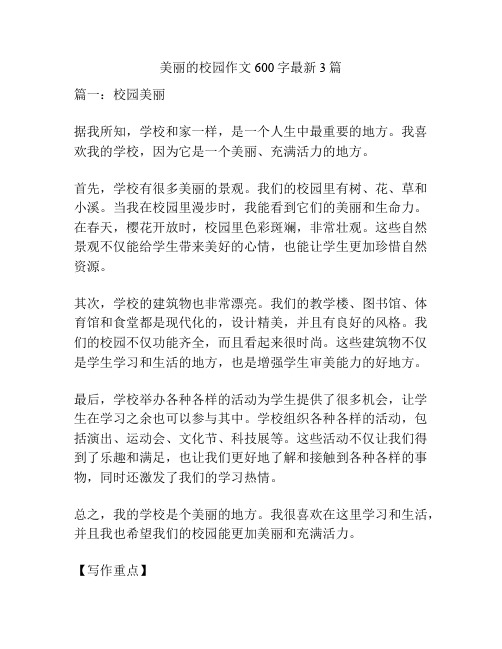 美丽的校园作文 600 字最新 3 篇

篇一：校园美丽

据我所知，学校和家一样，是一个人生中最重要的地方。我喜欢我的学校，因为它是一个美丽、充满活力的地方。

首先，学校有很多美丽的景观。我们的校园里有树、花、草和小溪。当我在校园里漫步时，我能看到它们的美丽和生命力。在春天，樱花开放时，校园里色彩斑斓，非常壮观。这些自然景观不仅能给学生带来美好的心情，也能让学生更加珍惜自然资源。

其次，学校的建筑物也非常漂亮。我们的教学楼、图书馆、体育馆和食堂都是现代化的，设计精美，并且有良好的风格。我们的校园不仅功能齐全，而且看起来很时尚。这些建筑物不仅是学生学习和生活的地方，也是增强学生审美能力的好地方。

最后，学校举办各种各样的活动为学生提供了很多机会，让学生在学习之余也可以参与其中。学校组织各种各样的活动，包括演出、运动会、文化节、科技展等。这些活动不仅让我们得到了乐趣和满足，也让我们更好地了解和接触到各种各样的事物，同时还激发了我们的学习热情。

总之，我的学校是个美丽的地方。我很喜欢在这里学习和生活，并且我也希望我们的校园能更加美丽和充满活力。

【写作重点】